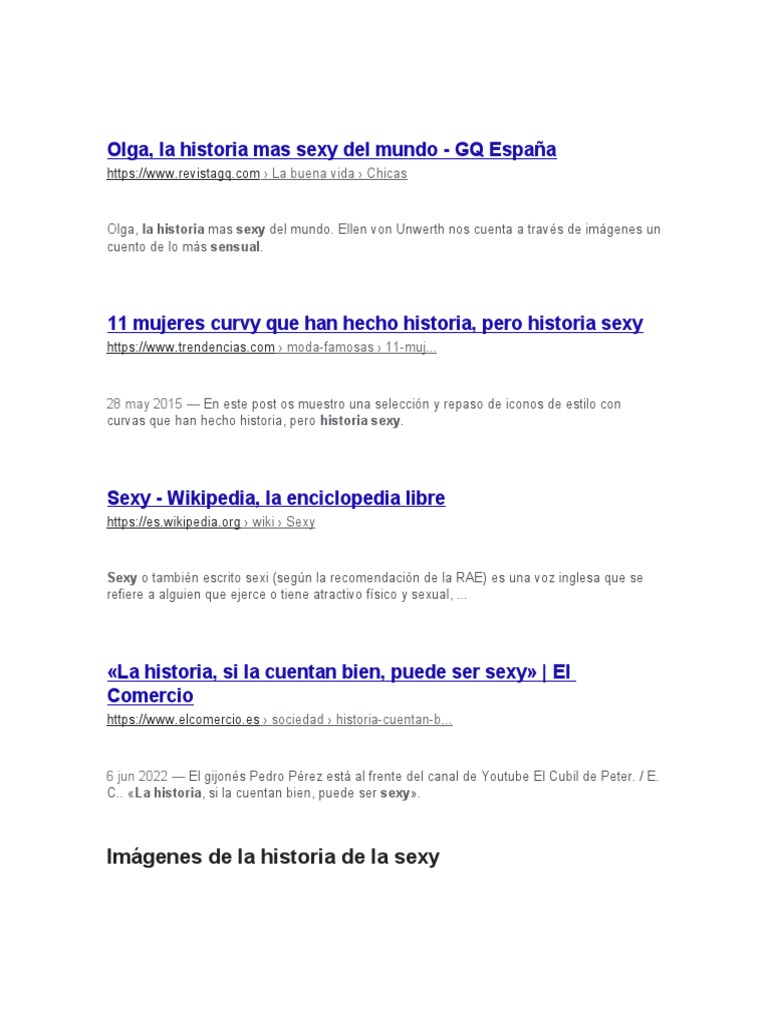 Olga, la historia mas sexy del mundo - GQ España
https://www.revistagq.com › La buena vida › Chicas

Olga, la historia mas sexy del mundo. Ellen von Unwerth nos cuenta a través de imágenes un cuento de lo más sensual.

11 mujeres curvy que han hecho historia, pero historia sexy
https://www.trendencias.com › moda-famosas › 11-muj...

28 may 2015 — En este post os muestro una selección y repaso de iconos de estilo con curvas que han hecho historia, pero historia sexy.

Sexy - Wikipedia, la enciclopedia libre
https://es.wikipedia.org › wiki › Sexy

Sexy o también escrito sexi (según la recomendación de la RAE) es una voz inglesa que se refiere a alguien que ejerce o tiene atractivo físico y sexual, ...

«La historia, si la cuentan bien, puede ser sexy» | El Comercio
https://www.elcomercio.es › sociedad › historia-cuentan-b...

6 jun 2022 — El gijonés Pedro Pérez está al frente del canal de Youtube El Cubil de Peter. / E. C.. «La historia, si la cuentan bien, puede ser sexy».

Imágenes de la historia de la sexy